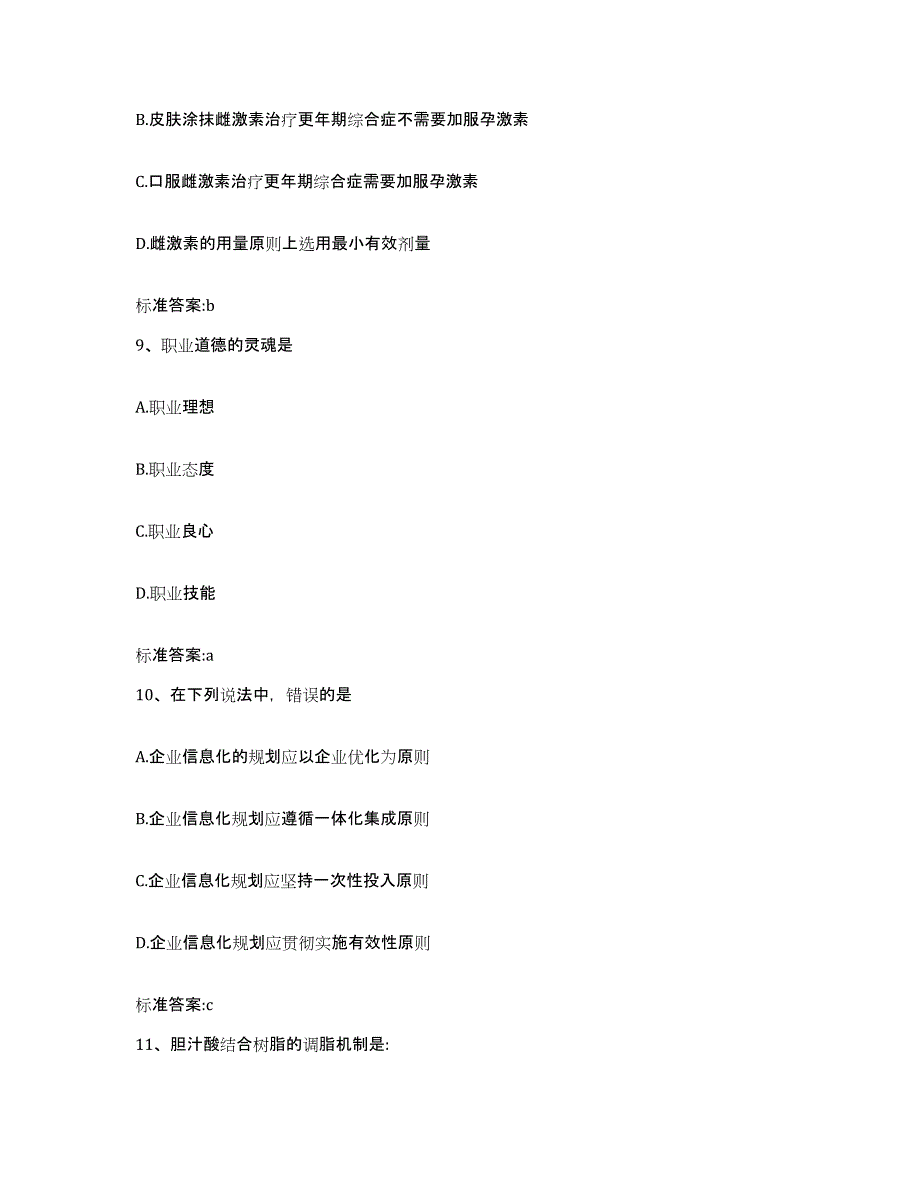 B.皮肤涂抹雌激素治疗更年期综合症不需要加服孕激素

C.口服雌激素治疗更年期综合症需要加服孕激素

D.雌激素的用量原则上选用最小有效剂量

标准答案:b

9、职业道德的灵魂是

A.职业理想

B.职业态度

C.职业良心

D.职业技能

标准答案:a

10、在下列说法中，错误的是

A.企业信息化的规划应以企业优化为原则

B.企业信息化规划应遵循一体化集成原则

C.企业信息化规划应坚持一次性投入原则

D.企业信息化规划应贯彻实施有效性原则

标准答案:c

11、胆汁酸结合树脂的调脂机制是: